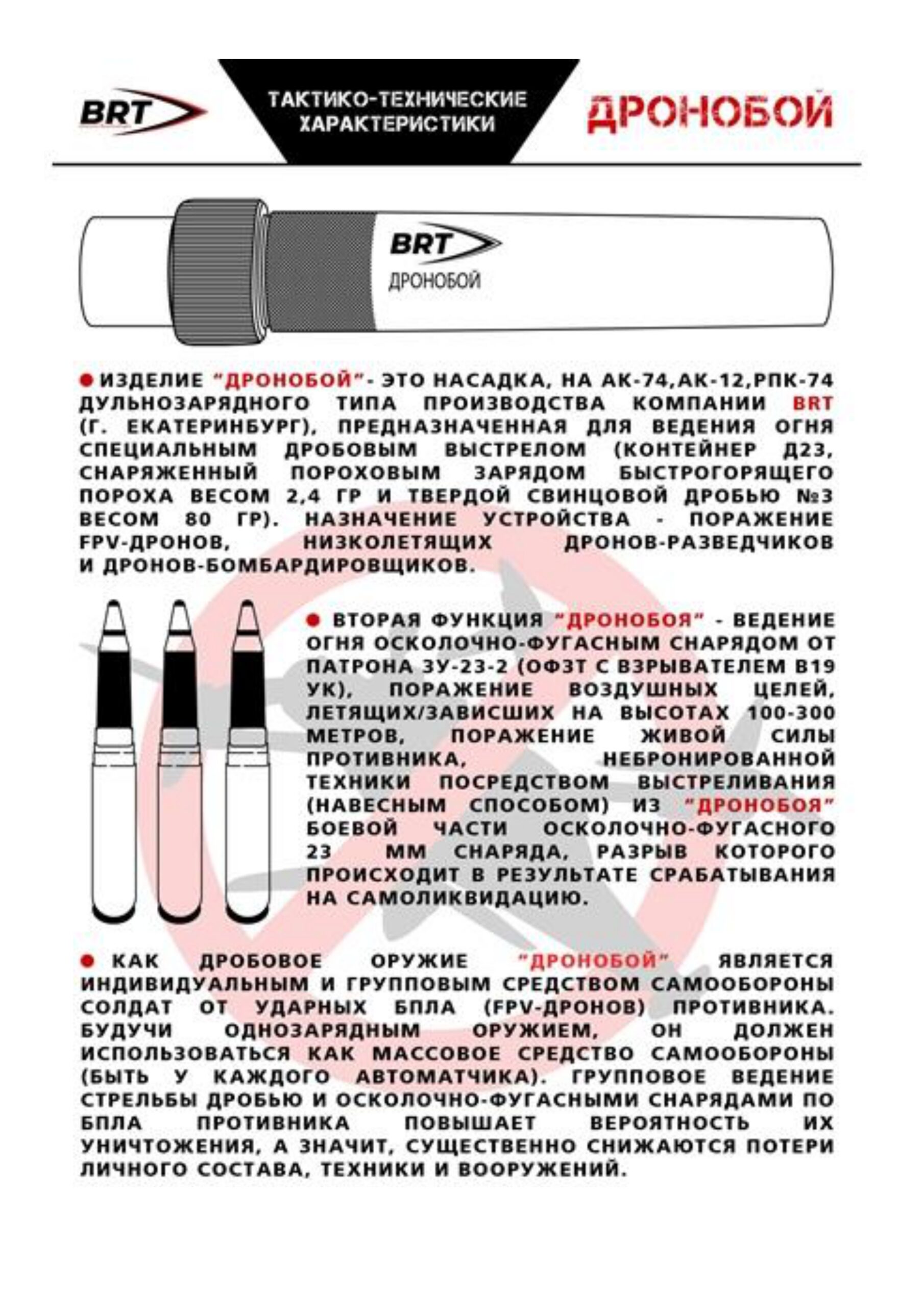 BRT

ТАКТИКО-ТЕХНИЧЕСКИЕ ХАРАКТЕРИСТИКИ

ДРОНОБОЙ

BRT
ДРОНОБОЙ

• ИЗДЕЛИЕ "ДРОНОБОЙ"- ЭТО НАСАДКА, НА АК-74,АК-12,РПК-74 ДУЛЬНОЗАРЯДНОГО ТИПА ПРОИЗВОДСТВА КОМПАНИИ BRT (Г. ЕКАТЕРИНБУРГ), ПРЕДНАЗНАЧЕННАЯ ДЛЯ ВЕДЕНИЯ ОГНЯ СПЕЦИАЛЬНЫМ ДРОБОВЫМ ВЫСТРЕЛОМ (КОНТЕЙНЕР Д23, СНАРЯЖЕННЫЙ ПОРОХОВЫМ ЗАРЯДОМ БЫСТРОГОРЯЩЕГО ПОРОХА ВЕСОМ 2,4 ГР И ТВЕРДОЙ СВИНЦОВОЙ ДРОБЬЮ №3 ВЕСОМ 80 ГР). НАЗНАЧЕНИЕ УСТРОЙСТВА - ПОРАЖЕНИЕ FPV-ДРОНОВ, НИЗКОЛЕТЯЩИХ ДРОНОВ-РАЗВЕДЧИКОВ И ДРОНОВ-БОМБАРДИРОВЩИКОВ.

• ВТОРАЯ ФУНКЦИЯ "ДРОНОБОЯ" - ВЕДЕНИЕ ОГНЯ ОСКОЛОЧНО-ФУГАСНЫМ СНАРЯДОМ ОТ ПАТРОНА ЗУ-23-2 (ОФЗТ С ВЗРЫВАТЕЛЕМ В19 УК), ПОРАЖЕНИЕ ВОЗДУШНЫХ ЦЕЛЕЙ, ЛЕТЯЩИХ/ЗАВИСШИХ НА ВЫСОТАХ 100-300 МЕТРОВ, ПОРАЖЕНИЕ ЖИВОЙ СИЛЫ ПРОТИВНИКА, НЕБРОНИРОВАННОЙ ТЕХНИКИ ПОСРЕДСТВОМ ВЫСТРЕЛИВАНИЯ (НАВЕСНЫМ СПОСОБОМ) ИЗ "ДРОНОБОЯ" БОЕВОЙ ЧАСТИ ОСКОЛОЧНО-ФУГАСНОГО 23 ММ СНАРЯДА, РАЗРЫВ КОТОРОГО ПРОИСХОДИТ В РЕЗУЛЬТАТЕ СРАБАТЫВАНИЯ НА САМОЛИКВИДАЦИЮ.

• КАК ДРОБОВОЕ ОРУЖИЕ "ДРОНОБОЙ" ЯВЛЯЕТСЯ ИНДИВИДУАЛЬНЫМ И ГРУППОВЫМ СРЕДСТВОМ САМООБОРОНЫ СОЛДАТ ОТ УДАРНЫХ БПЛА (FPV-ДРОНОВ) ПРОТИВНИКА. БУДУЧИ ОДНОЗАРЯДНЫМ ОРУЖИЕМ, ОН ДОЛЖЕН ИСПОЛЬЗОВАТЬСЯ КАК МАССОВОЕ СРЕДСТВО САМООБОРОНЫ (БЫТЬ У КАЖДОГО АВТОМАТЧИКА). ГРУППОВОЕ ВЕДЕНИЕ СТРЕЛЬБЫ ДРОБЬЮ И ОСКОЛОЧНО-ФУГАСНЫМИ СНАРЯДАМИ ПО БПЛА ПРОТИВНИКА ПОВЫШАЕТ ВЕРОЯТНОСТЬ ИХ УНИЧТОЖЕНИЯ, А ЗНАЧИТ, СУЩЕСТВЕННО СНИЖАЮТСЯ ПОТЕРИ ЛИЧНОГО СОСТАВА, ТЕХНИКИ И ВООРУЖЕНИЙ.